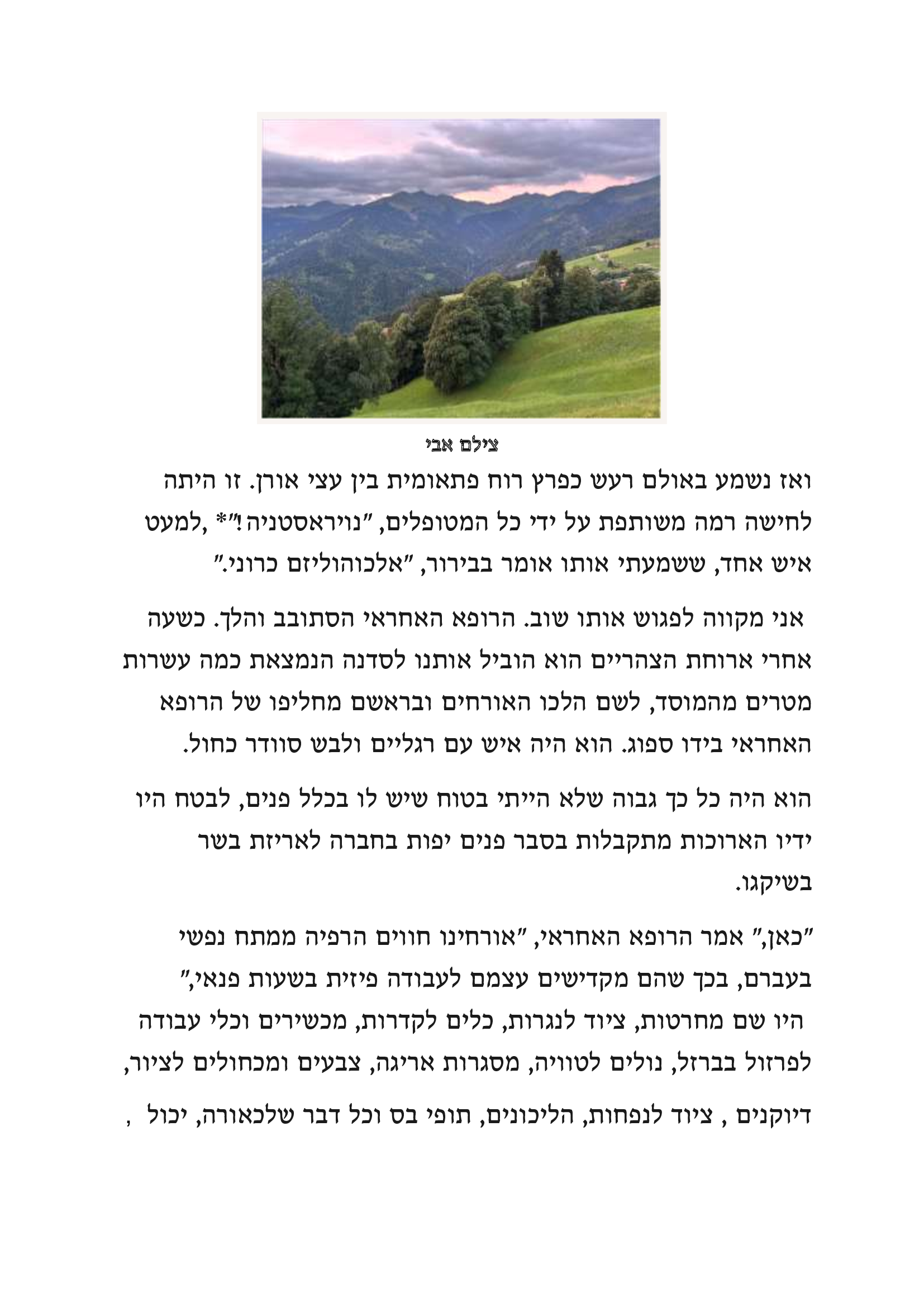 צילם אבי

ואז נשמע באולם רעש כפרץ רוח פתאומית בין עצי אורן. זו היתה לחישה רמה משותפת על ידי כל המטופלים, "נויראסטניה!"* ,למעט איש אחד, ששמעתי אותו אומר בבירור, "אלכוהוליזם כרוני."

אני מקווה לפגוש אותו שוב. הרופא האחראי הסתובב והלך. כשעה אחרי ארוחת הצהריים הוא הוביל אותנו לסדנה הנמצאת כמה עשרות מטרים מהמוסד, לשם הלכו האורחים ובראשם מחליפו של הרופא האחראי בידו ספוג. הוא היה איש עם רגליים ולבש סוודר כחול.

הוא היה כל כך גבוה שלא הייתי בטוח שיש לו בכלל פנים, לבטח היו ידיו הארוכות מתקבלות בסבר פנים יפות בחברה לאריזת בשר בשיקגו.

"כאן," אמר הרופא האחראי, "אורחינו חווים הרפיה ממתח נפשי בעברם, בכך שהם מקדישים עצמם לעבודה פיזית בשעות פנאי,"
היו שם מחרטות, ציוד לנגרות, כלים לקדרות, מכשירים וכלי עבודה לפרזול בברזל, נולים לטוויה, מסגרות אריגה, צבעים ומכחולים לציור, דיוקנים , ציוד לנפחות, הליכונים, תופי בס וכל דבר שלכאורה, יכול ,